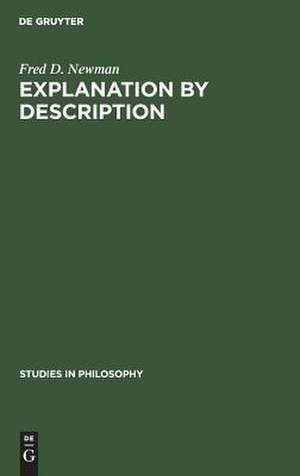 DE GRUYTER

Fred D. Newman

EXPLANATION BY DESCRIPTION

STUDIES IN PHILOSOPHY

DE
G